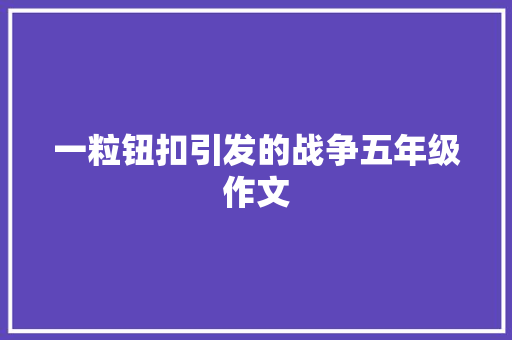 一粒钮扣引发的战争五年级作文